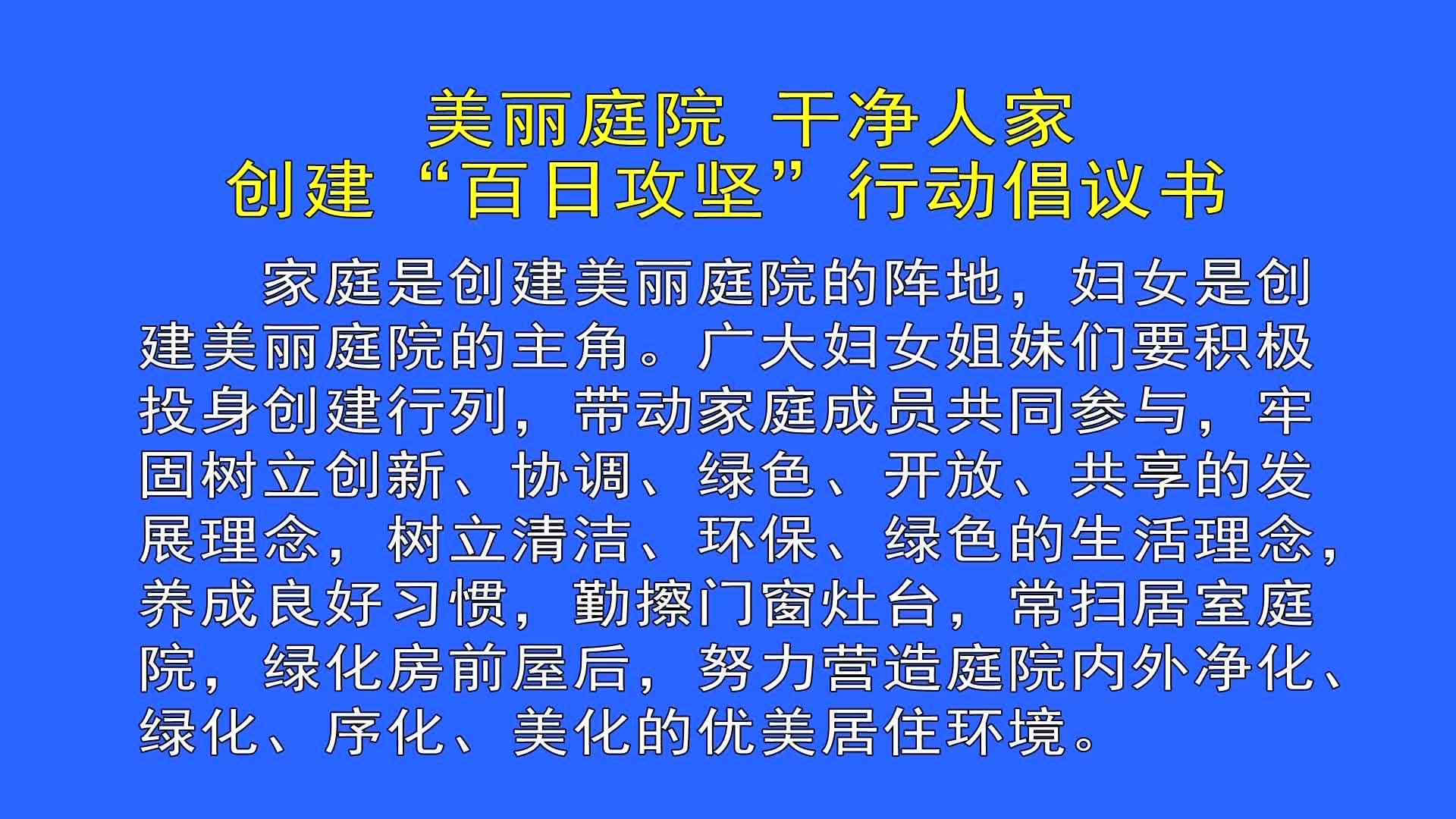 美丽庭院 干净人家
创建“百日攻坚”行动倡议书

家庭是创建美丽庭院的阵地，妇女是创建美丽庭院的主角。广大妇女姐妹们要积极投身创建行列，带动家庭成员共同参与，牢固树立创新、协调、绿色、开放、共享的发展理念，树立清洁、环保、绿色的生活理念，养成良好习惯，勤擦门窗灶台，常扫居室庭院，绿化房前屋后，努力营造庭院内外净化、绿化、序化、美化的优美居住环境。